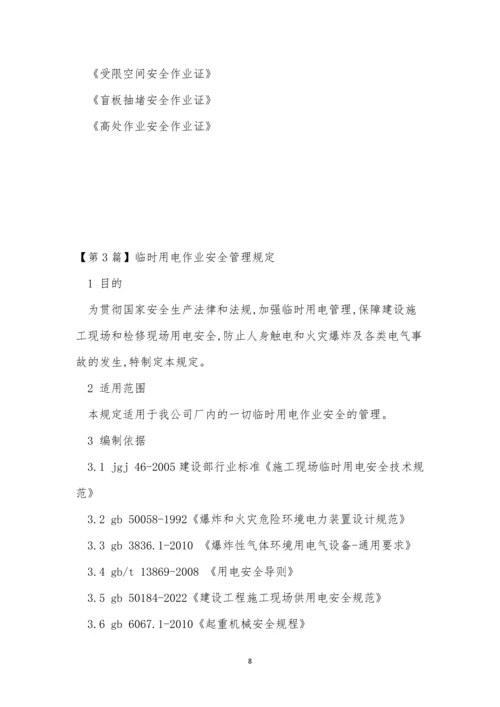 《受限空间安全作业证》

《盲板抽堵安全作业证》

《高处作业安全作业证》

【第3篇】临时用电作业安全管理规定

1 目的

为贯彻国家安全生产法律和法规,加强临时用电管理,保障建设施工现场和检修现场用电安全,防止人身触电和火灾爆炸及各类电气事故的发生,特制定本规定。

2 适用范围

本规定适用于我公司厂内的一切临时用电作业安全的管理。

3 编制依据

3.1 jgj 46-2005 建设部行业标准《施工现场临时用电安全技术规范》

3.2 gb 50058-1992《爆炸和火灾危险环境电力装置设计规范》

3.3 gb 3836.1-2010 《爆炸性气体环境用电气设备-通用要求》

3.4 gb/t 13869-2008 《用电安全导则》

3.5 gb 50184-2022《建设工程施工现场供用电安全规范》

3.6 gb 6067.1-2010《起重机械安全规程》

8